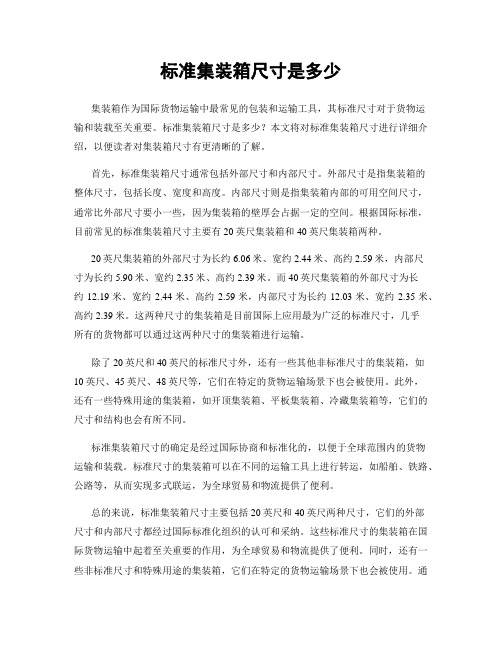 标准集装箱尺寸是多少

集装箱作为国际货物运输中最常见的包装和运输工具，其标准尺寸对于货物运输和装载至关重要。标准集装箱尺寸是多少？本文将对标准集装箱尺寸进行详细介绍，以便读者对集装箱尺寸有更清晰的了解。

首先，标准集装箱尺寸通常包括外部尺寸和内部尺寸。外部尺寸是指集装箱的整体尺寸，包括长度、宽度和高度。内部尺寸则是指集装箱内部的可用空间尺寸，通常比外部尺寸要小一些，因为集装箱的壁厚会占据一定的空间。根据国际标准，目前常见的标准集装箱尺寸主要有20英尺集装箱和40英尺集装箱两种。

20英尺集装箱的外部尺寸为长约6.06米、宽约2.44米、高约2.59米，内部尺寸为长约5.90米、宽约2.35米、高约2.39米。而40英尺集装箱的外部尺寸为长约12.19米、宽约2.44米、高约2.59米，内部尺寸为长约12.03米、宽约2.35米、高约2.39米。这两种尺寸的集装箱是目前国际上应用最为广泛的标准尺寸，几乎所有的货物都可以通过这两种尺寸的集装箱进行运输。

除了20英尺和40英尺的标准尺寸外，还有一些其他非标准尺寸的集装箱，如10英尺、45英尺、48英尺等，它们在特定的货物运输场景下也会被使用。此外，还有一些特殊用途的集装箱，如开顶集装箱、平板集装箱、冷藏集装箱等，它们的尺寸和结构也会有所不同。

标准集装箱尺寸的确定是经过国际协商和标准化的，以便于全球范围内的货物运输和装载。标准尺寸的集装箱可以在不同的运输工具上进行转运，如船舶、铁路、公路等，从而实现多式联运，为全球贸易和物流提供了便利。

总的来说，标准集装箱尺寸主要包括20英尺和40英尺两种尺寸，它们的外部尺寸和内部尺寸都经过国际标准化组织的认可和采纳。这些标准尺寸的集装箱在国际货物运输中起着至关重要的作用，为全球贸易和物流提供了便利。同时，还有一些非标准尺寸和特殊用途的集装箱，它们在特定的货物运输场景下也会被使用。通